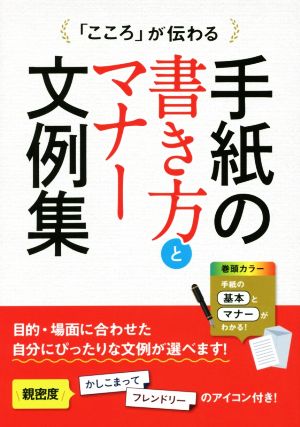 「こころ」が伝わる

手紙の書き方とマナー文例集

巻頭カラー
手紙の基本とマナーがわかる!

目的・場面に合わせた
自分にぴったりな文例が選べます!

親密度
かしこまって
フレンドリー
のアイコン付き!